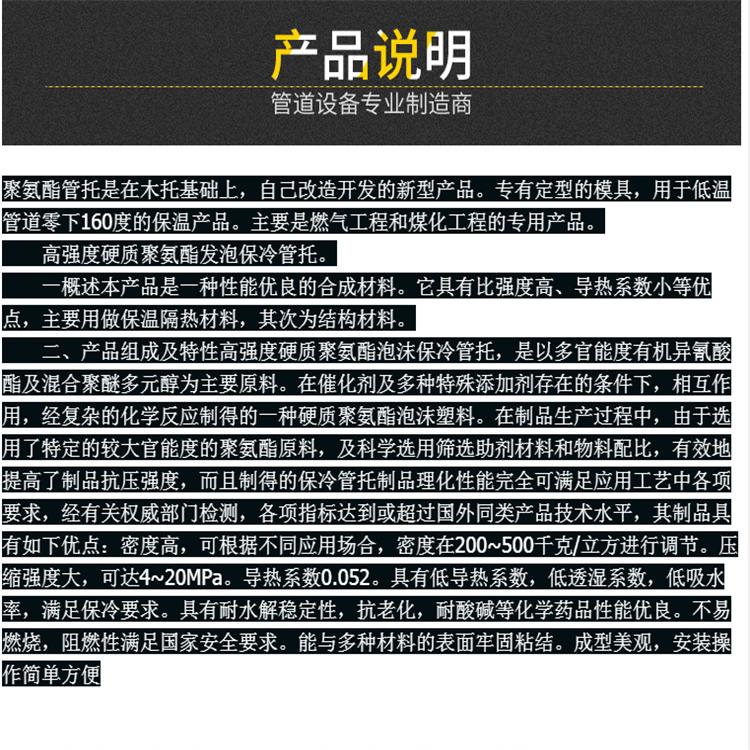 产品说明

管道设备专业制造商

聚氨酯管托是在木托基础上，自己改造开发的新型产品。专有定型的模具，用于低温管道零下160度的保温产品。主要是燃气工程和煤化工程的专用产品。

高强度硬质聚氨酯发泡保冷管托。

一概述本产品是一种性能优良的合成材料。它具有比强度高、导热系数小等优点，主要用做保温隔热材料，其次为结构材料。

二、产品组成及特性高强度硬质聚氨酯泡沫保冷管托，是以多官能度有机异氰酸酯及混合聚醚多元醇为主要原料。在催化剂及多种特殊添加剂存在的条件下，相互作用，经复杂的化学反应制得的一种硬质聚氨酯泡沫塑料。在制品生产过程中，由于选用了特定的较大官能度的聚氨酯原料，及科学选用筛选助剂材料和物料配比，有效地提高了制品抗压强度，而且制得的保冷管托制品理化性能完全可满足应用工艺中各项要求，经有关权威部门检测，各项指标达到或超过国外同类产品技术水平，其制品具有如下优点：密度高，可根据不同应用场合，密度在200~500千克/立方进行调节。压缩强度大，可达4~20MPa。导热系数0.052。具有低导热系数，低透湿系数，低吸水率，满足保冷要求。具有耐水解稳定性，抗老化，耐酸碱等化学药品性能优良。不易燃烧，阻燃性满足国家安全要求。能与多种材料的表面牢固粘结。成型美观，安装操作简单方便